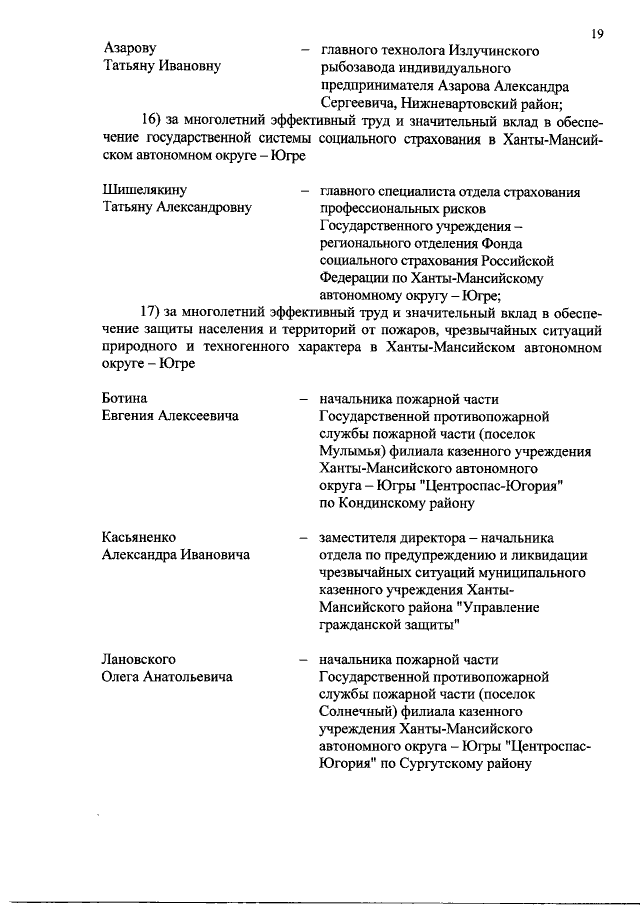 19

Азарову Татьяну Ивановну – главного технолога Излучинского рыбозавода индивидуального предпринимателя Азарова Александра Сергеевича, Нижневартовский район;

16) за многолетний эффективный труд и значительный вклад в обеспечение государственной системы социального страхования в Ханты-Мансийском автономном округе – Югре

Шишелякину Татьяну Александровну – главного специалиста отдела страхования профессиональных рисков Государственного учреждения – регионального отделения Фонда социального страхования Российской Федерации по Ханты-Мансийскому автономному округу – Югре;

17) за многолетний эффективный труд и значительный вклад в обеспечение защиты населения и территорий от пожаров, чрезвычайных ситуаций природного и техногенного характера в Ханты-Мансийском автономном округе – Югре

Ботина Евгения Алексеевича – начальника пожарной части Государственной противопожарной службы пожарной части (поселок Мулымья) филиала казенного учреждения Ханты-Мансийского автономного округа – Югры "Центроспас-Югория" по Кондинскому району

Касьяненко Александра Ивановича – заместителя директора – начальника отдела по предупреждению и ликвидации чрезвычайных ситуаций муниципального казенного учреждения Ханты-Мансийского района "Управление гражданской защиты"

Лановского Олега Анатольевича – начальника пожарной части Государственной противопожарной службы пожарной части (поселок Солнечный) филиала казенного учреждения Ханты-Мансийского автономного округа – Югры "Центроспас-Югория" по Сургутскому району